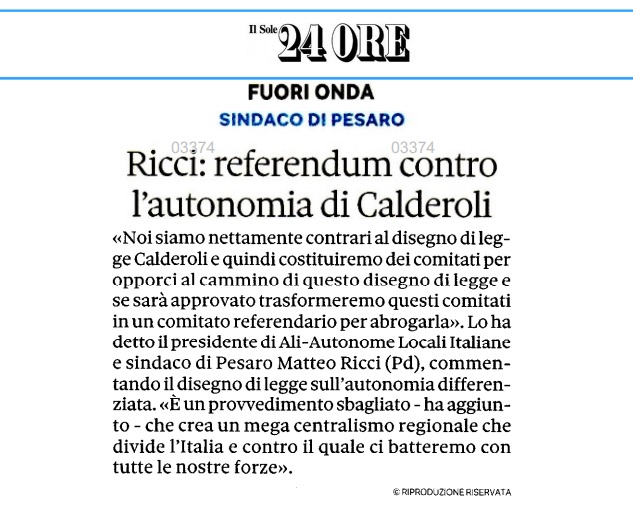 Il Sole 24 ORE

FUORI ONDA

SINDACO DI PESARO

03374 03374

Ricci: referendum contro l'autonomia di Calderoli

«Noi siamo nettamente contrari al disegno di legge Calderoli e quindi costituiremo dei comitati per opporci al cammino di questo disegno di legge e se sarà approvato trasformeremo questi comitati in un comitato referendario per abrogarla». Lo ha detto il presidente di Ali-Autonome Locali Italiane e sindaco di Pesaro Matteo Ricci (Pd), commentando il disegno di legge sull'autonomia differenziata. «È un provvedimento sbagliato - ha aggiunto - che crea un mega centralismo regionale che divide l'Italia e contro il quale ci batteremo con tutte le nostre forze».

© RIPRODUZIONE RISERVATA